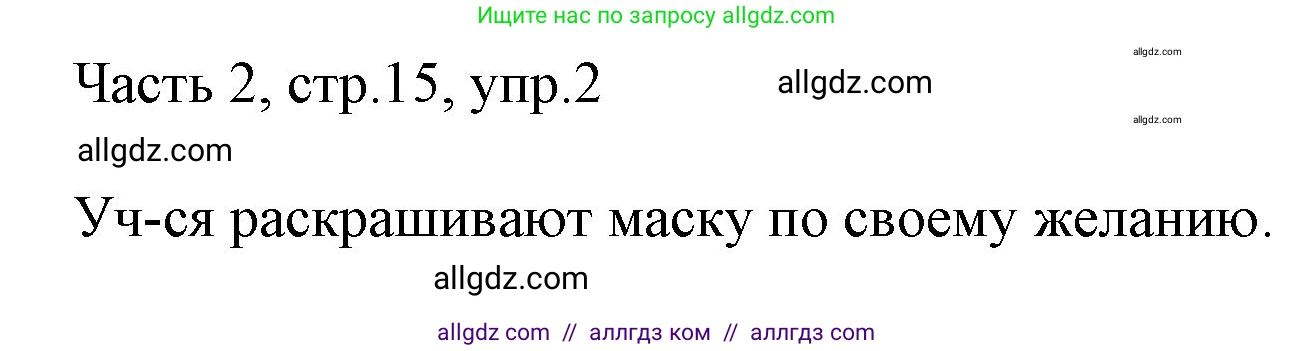 Ищите нас по запросу allgdz.com

allgdz.com

Часть 2, стр.15, упр.2

allgdz.com

allgdz.com

allgdz.com

Уч-ся раскрашивают маску по своему желанию.

allgdz.com

allgdz com // аллгдз ком // аллгдз com